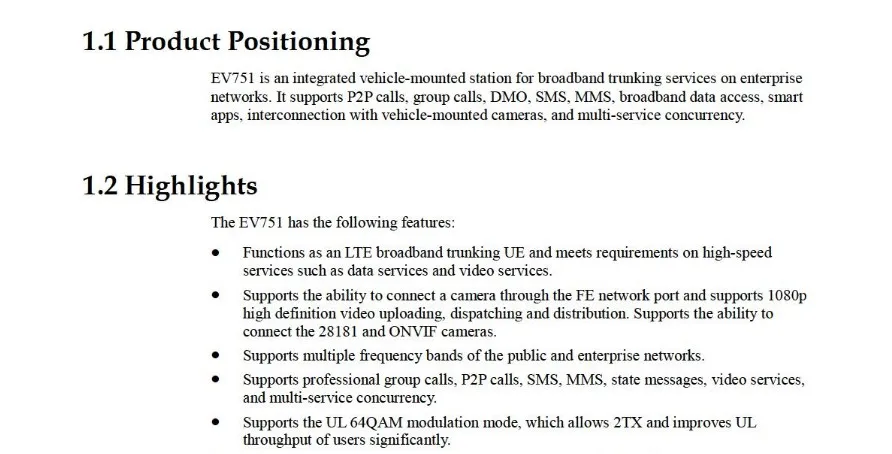 1.1 Product Positioning

EV751 is an integrated vehicle-mounted station for broadband trunking services on enterprise networks. It supports P2P calls, group calls, DMO, SMS, MMS, broadband data access, smart apps, interconnection with vehicle-mounted cameras, and multi-service concurrency.

1.2 Highlights

The EV751 has the following features:

• Functions as an LTE broadband trunking UE and meets requirements on high-speed services such as data services and video services.

• Supports the ability to connect a camera through the FE network port and supports 1080p high definition video uploading, dispatching and distribution. Supports the ability to connect the 28181 and ONVIF cameras.

• Supports multiple frequency bands of the public and enterprise networks.

• Supports professional group calls, P2P calls, SMS, MMS, state messages, video services, and multi-service concurrency.

• Supports the UL 64QAM modulation mode, which allows 2TX and improves UL throughput of users significantly.